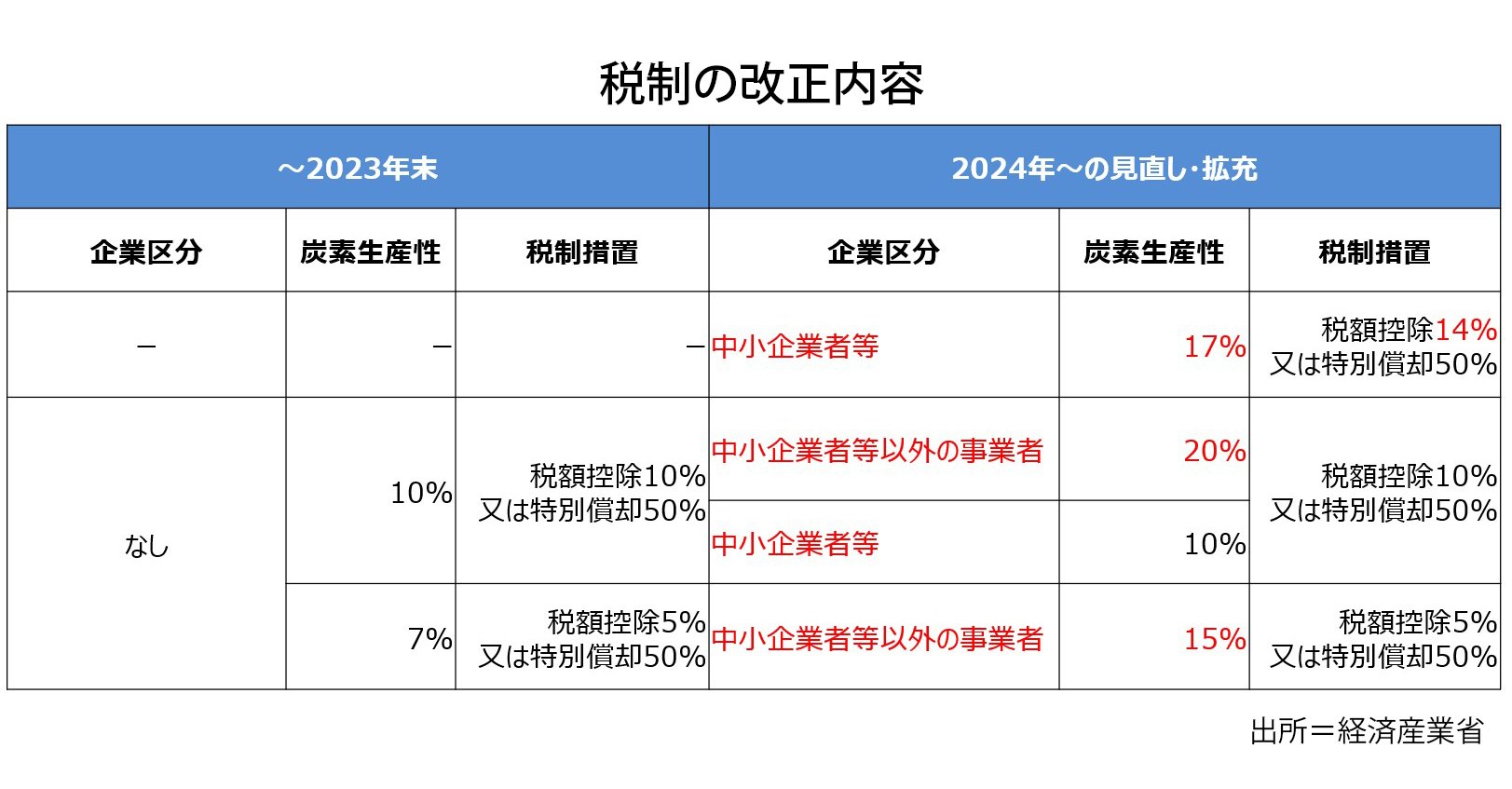 税制の改正内容

| ～2023年末 | | | 2024年～の見直し･拡充 | | |
|---|---|---|---|---|---|
| 企業区分 | 炭素生産性 | 税制措置 | 企業区分 | 炭素生産性 | 税制措置 |
| ― | ― | ― | 中小企業者等 | 17% | 税額控除14% 又は特別償却50% |
| なし | 10% | 税額控除10% 又は特別償却50% | 中小企業者等以外の事業者 | 20% | 税額控除10% 又は特別償却50% |
| | | | 中小企業者等 | 10% | |
| | 7% | 税額控除5% 又は特別償却50% | 中小企業者等以外の事業者 | 15% | 税額控除5% 又は特別償却50% |

出所＝経済産業省